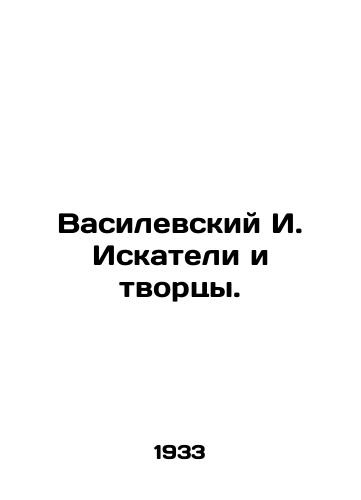 Василевский И. Искатели и творцы.

1933